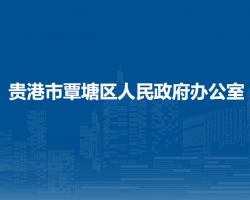 贵港市覃塘区人民政府办公室